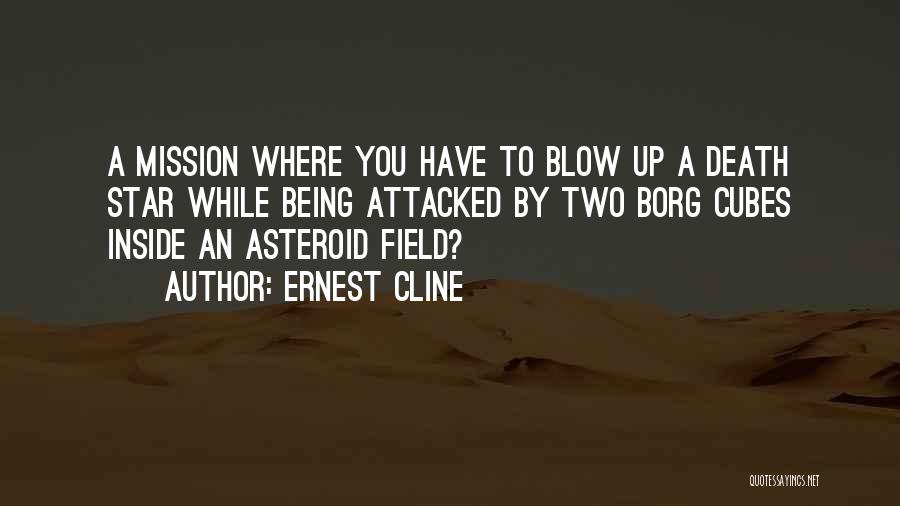 A MISSION WHERE YOU HAVE TO BLOW UP A DEATH STAR WHILE BEING ATTACKED BY TWO BORG CUBES INSIDE AN ASTEROID FIELD?

AUTHOR: ERNEST CLINE

QUOTESSAYINGS.NET